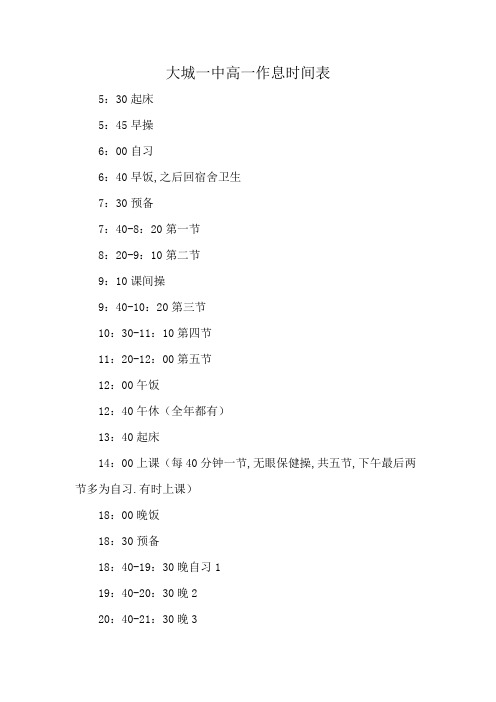 大城一中高一作息时间表

5：30 起床

5：45 早操

6：00 自习

6：40 早饭,之后回宿舍卫生

7：30 预备

7：40-8：20 第一节

8：20-9：10 第二节

9：10 课间操

9：40-10：20 第三节

10：30-11：10 第四节

11：20-12：00 第五节

12：00 午饭

12：40 午休（全年都有）

13：40 起床

14：00 上课（每 40 分钟一节,无眼保健操,共五节,下午最后两节多为自习.有时上课）

18：00 晚饭

18：30 预备

18：40-19：30 晚自习 1

19：40-20：30 晚 2

20：40-21：30 晚 3